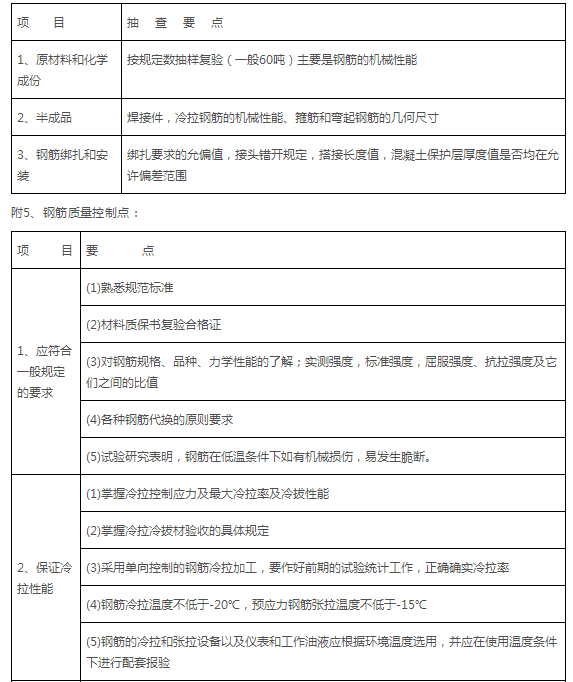 | 项　　目 | 抽　查　要　点 |
|---|---|
| 1、原材料和化学成份 | 按规定数抽样复验（一般60吨）主要是钢筋的机械性能 |
| 2、半成品 | 焊接件，冷拉钢筋的机械性能、箍筋和弯起钢筋的几何尺寸 |
| 3、钢筋绑扎和安装 | 绑扎要求的允偏值，接头错开规定，搭接长度值，混凝土保护层厚度值是否均在允许偏差范围 |

附5、钢筋质量控制点：

| 项　　目 | 要　　点 |
|---|---|
| 1、应符合一般规定的要求 | (1)熟悉规范标准 |
| | (2)材料质保书复验合格证 |
| | (3)对钢筋规格、品种、力学性能的了解；实测强度，标准强度，屈服强度、抗拉强度及它们之间的比值 |
| | (4)各种钢筋代换的原则要求 |
| | (5)试验研究表明，钢筋在低温条件下如有机械损伤，易发生脆断。 |
| 2、保证冷拉性能 | (1)掌握冷拉控制应力及最大冷拉率及冷拔性能 |
| | (2)掌握冷拉冷拔材验收的具体规定 |
| | (3)采用单向控制的钢筋冷拉加工，要作好前期的试验统计工作，正确确实冷拉率 |
| | (4)钢筋冷拉温度不低于-20℃，预应力钢筋张拉温度不低于-15℃ |
| | (5)钢筋的冷拉和张拉设备以及仪表和工作油液应根据环境温度选用，并应在使用温度条件下进行配套报验 |